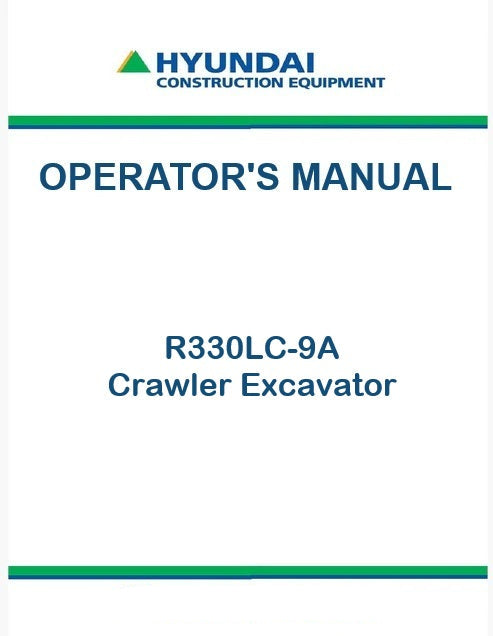 HYUNDAI
CONSTRUCTION EQUIPMENT

OPERATOR'S MANUAL

R330LC-9A
Crawler Excavator